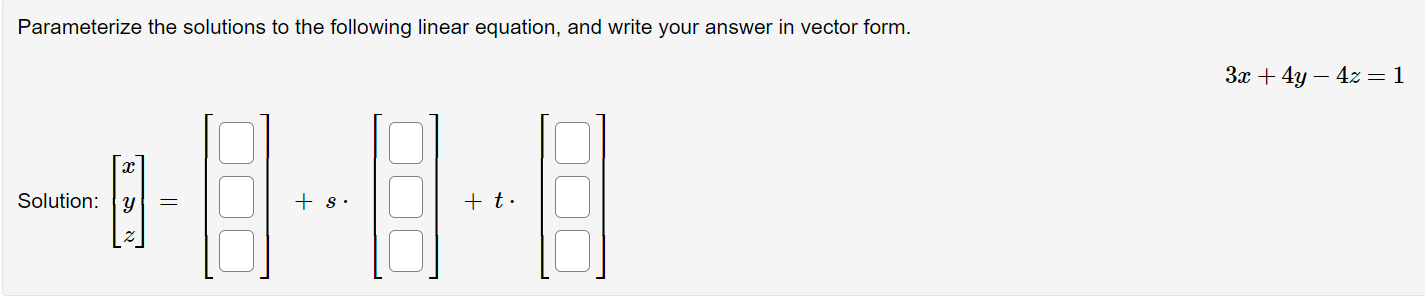 Parameterize the solutions to the following linear equation, and write your answer in vector form.

$3x + 4y - 4z = 1$

Solution: $\begin{bmatrix} x \\ y \\ z \end{bmatrix} = \begin{bmatrix} \square \\ \square \\ \square \end{bmatrix} + s \cdot \begin{bmatrix} \square \\ \square \\ \square \end{bmatrix} + t \cdot \begin{bmatrix} \square \\ \square \\ \square \end{bmatrix}$